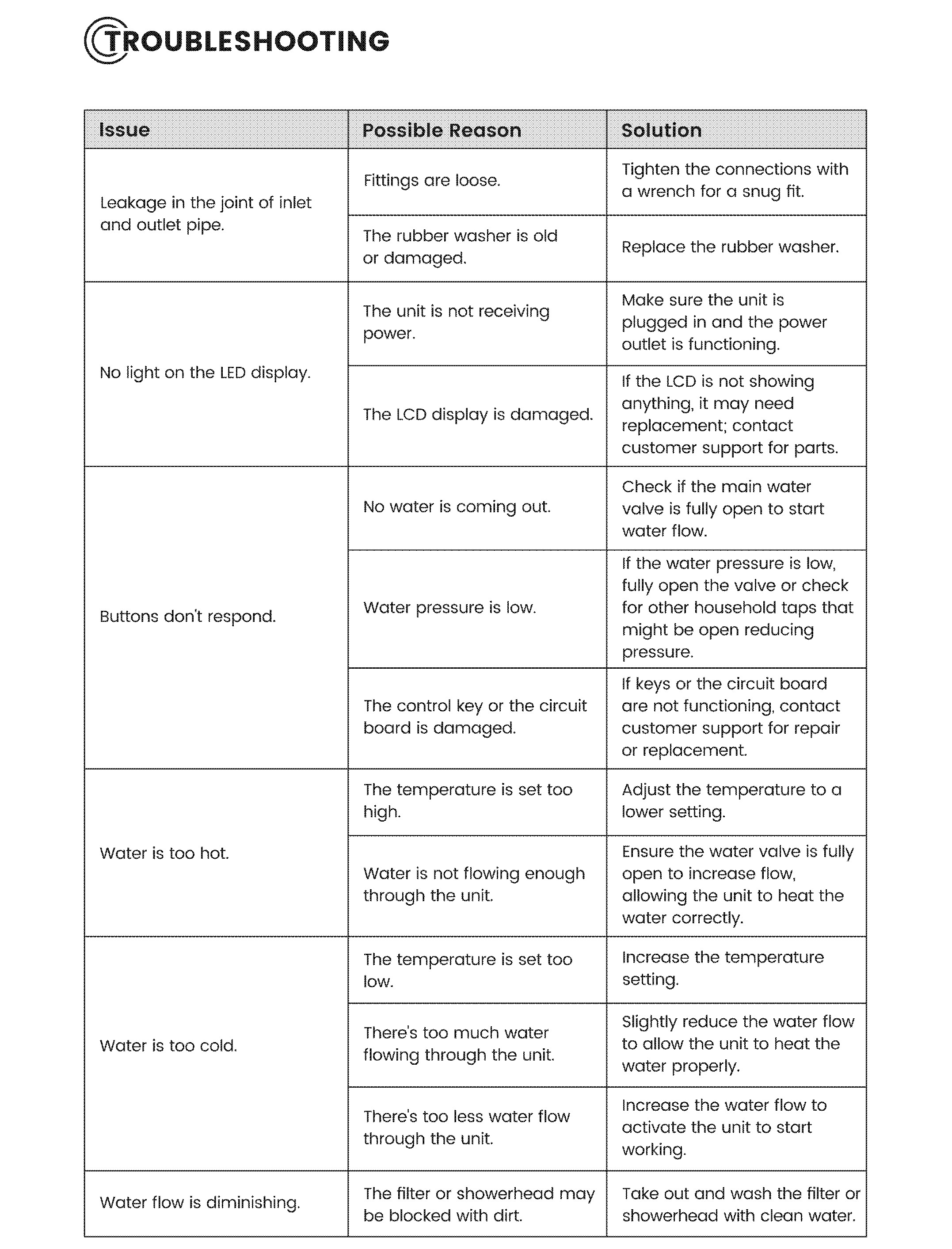 TROUBLESHOOTING

| Issue | Possible Reason | Solution |
|---|---|---|
| Leakage in the joint of inlet and outlet pipe. | Fittings are loose. | Tighten the connections with a wrench for a snug fit. |
| | The rubber washer is old or damaged. | Replace the rubber washer. |
| No light on the LED display. | The unit is not receiving power. | Make sure the unit is plugged in and the power outlet is functioning. |
| | The LCD display is damaged. | If the LCD is not showing anything, it may need replacement; contact customer support for parts. |
| Buttons don't respond. | No water is coming out. | Check if the main water valve is fully open to start water flow. |
| | Water pressure is low. | If the water pressure is low, fully open the valve or check for other household taps that might be open reducing pressure. |
| | The control key or the circuit board is damaged. | If keys or the circuit board are not functioning, contact customer support for repair or replacement. |
| Water is too hot. | The temperature is set too high. | Adjust the temperature to a lower setting. |
| | Water is not flowing enough through the unit. | Ensure the water valve is fully open to increase flow, allowing the unit to heat the water correctly. |
| Water is too cold. | The temperature is set too low. | Increase the temperature setting. |
| | There's too much water flowing through the unit. | Slightly reduce the water flow to allow the unit to heat the water properly. |
| | There's too less water flow through the unit. | Increase the water flow to activate the unit to start working. |
| Water flow is diminishing. | The filter or showerhead may be blocked with dirt. | Take out and wash the filter or showerhead with clean water. |